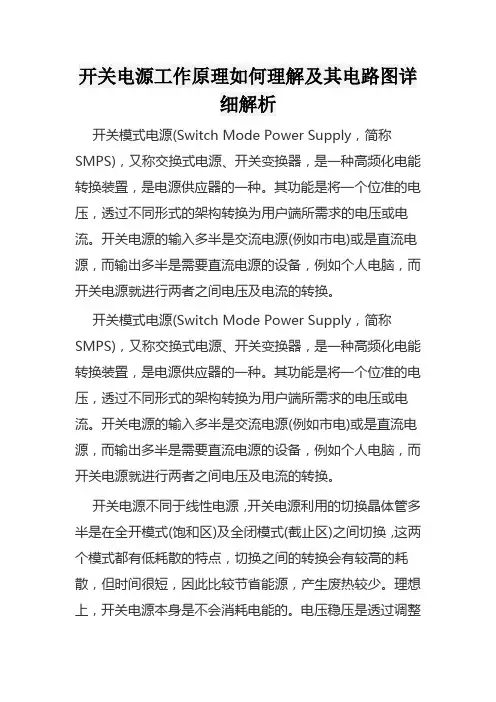 开关电源工作原理如何理解及其电路图详细解析

开关模式电源(Switch Mode Power Supply，简称SMPS)，又称交换式电源、开关变换器，是一种高频化电能转换装置，是电源供应器的一种。其功能是将一个位准的电压，透过不同形式的架构转换为用户端所需求的电压或电流。开关电源的输入多半是交流电源(例如市电)或是直流电源，而输出多半是需要直流电源的设备，例如个人电脑，而开关电源就进行两者之间电压及电流的转换。

开关模式电源(Switch Mode Power Supply，简称SMPS)，又称交换式电源、开关变换器，是一种高频化电能转换装置，是电源供应器的一种。其功能是将一个位准的电压，透过不同形式的架构转换为用户端所需求的电压或电流。开关电源的输入多半是交流电源(例如市电)或是直流电源，而输出多半是需要直流电源的设备，例如个人电脑，而开关电源就进行两者之间电压及电流的转换。

开关电源不同于线性电源，开关电源利用的切换晶体管多半是在全开模式(饱和区)及全闭模式(截止区)之间切换，这两个模式都有低耗散的特点，切换之间的转换会有较高的耗散，但时间很短，因此比较节省能源，产生废热较少。理想上，开关电源本身是不会消耗电能的。电压稳压是透过调整